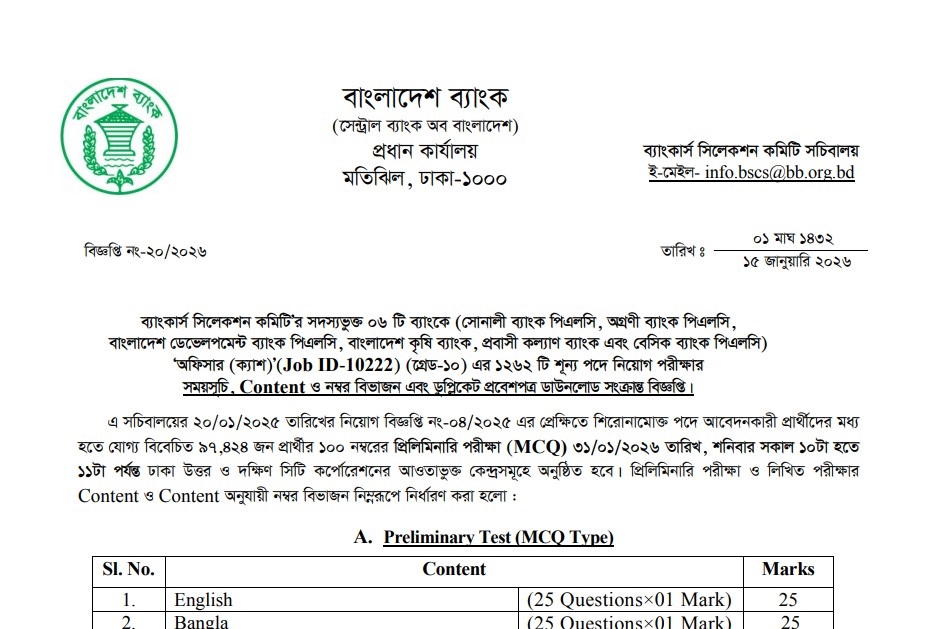 বাংলাদেশ ব্যাংক

বাংলাদেশ ব্যাংক
(সেন্ট্রাল ব্যাংক অব বাংলাদেশ)
প্রধান কার্যালয়
মতিঝিল, ঢাকা-১০০০

ব্যাংকার্স সিলেকশন কমিটি সচিবালয়
ই-মেইল- info.bscs@bb.org.bd

বিজ্ঞপ্তি নং-২০/২০২৬

তারিখ ঃ ০১ মাঘ ১৪৩২
১৫ জানুয়ারি ২০২৬

ব্যাংকার্স সিলেকশন কমিটি'র সদস্যভুক্ত ০৬ টি ব্যাংকে (সোনালী ব্যাংক পিএলসি, অগ্রণী ব্যাংক পিএলসি, বাংলাদেশ ডেভেলপমেন্ট ব্যাংক পিএলসি, বাংলাদেশ কৃষি ব্যাংক, প্রবাসী কল্যাণ ব্যাংক এবং বেসিক ব্যাংক পিএলসি) 'অফিসার (ক্যাশ)'(Job ID-10222) (গ্রেড-১০) এর ১২৬২ টি শূন্য পদে নিয়োগ পরীক্ষার সময়সূচি, Content ও নম্বর বিভাজন এবং ডুপ্লিকেট প্রবেশপত্র ডাউনলোড সংক্রান্ত বিজ্ঞপ্তি।

এ সচিবালয়ের ২০/০১/২০২৫ তারিখের নিয়োগ বিজ্ঞপ্তি নং-০৪/২০২৫ এর প্রেক্ষিতে শিরোনামোক্ত পদে আবেদনকারী প্রার্থীদের মধ্য হতে যোগ্য বিবেচিত ৯৭,৪২৪ জন প্রার্থীর ১০০ নম্বরের প্রিলিমিনারি পরীক্ষা (MCQ) ৩১/০১/২০২৬ তারিখ, শনিবার সকাল ১০টা হতে ১১টা পর্যন্ত ঢাকা উত্তর ও দক্ষিণ সিটি কর্পোরেশনের আওতাভুক্ত কেন্দ্রসমূহে অনুষ্ঠিত হবে। প্রিলিমিনারি পরীক্ষা ও লিখিত পরীক্ষার Content ও Content অনুযায়ী নম্বর বিভাজন নিম্নরূপে নির্ধারণ করা হলো :

A. Preliminary Test (MCQ Type)

| Sl. No. | Content | | Marks |
|---|---|---|---|
| 1. | English | (25 Questions×01 Mark) | 25 |
| 2. | Bangla | (25 Questions×01 Mark) | 25 |